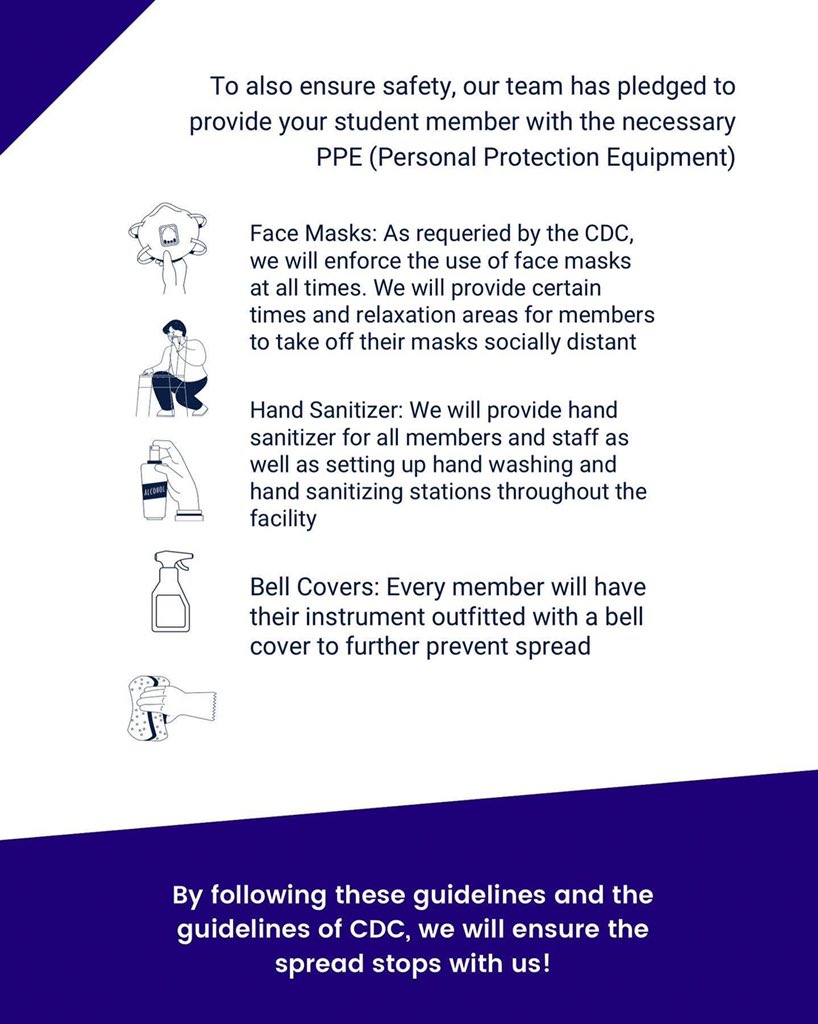 To also ensure safety, our team has pledged to provide your student member with the necessary PPE (Personal Protection Equipment)

Face Masks: As requeried by the CDC, we will enforce the use of face masks at all times. We will provide certain times and relaxation areas for members to take off their masks socially distant

Hand Sanitizer: We will provide hand sanitizer for all members and staff as well as setting up hand washing and hand sanitizing stations throughout the facility

ALCOHOL

Bell Covers: Every member will have their instrument outfitted with a bell cover to further prevent spread

By following these guidelines and the guidelines of CDC, we will ensure the spread stops with us!